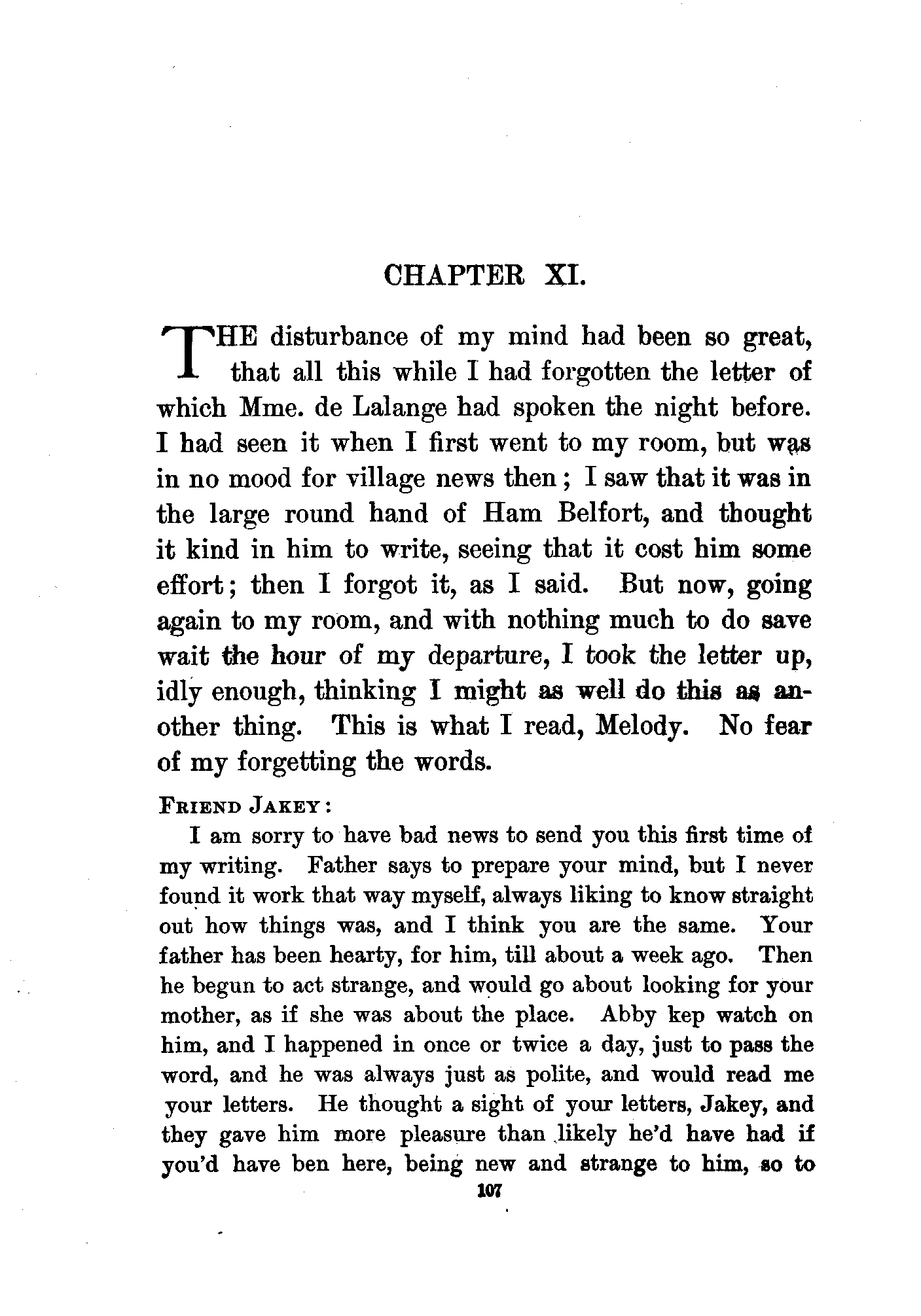 CHAPTER XI.

THE disturbance of my mind had been so great, that all this while I had forgotten the letter of which Mme. de Lalange had spoken the night before. I had seen it when I first went to my room, but was in no mood for village news then; I saw that it was in the large round hand of Ham Belfort, and thought it kind in him to write, seeing that it cost him some effort; then I forgot it, as I said. But now, going again to my room, and with nothing much to do save wait the hour of my departure, I took the letter up, idly enough, thinking I might as well do this as another thing. This is what I read, Melody. No fear of my forgetting the words.

FRIEND JAKEY:

I am sorry to have bad news to send you this first time of my writing. Father says to prepare your mind, but I never found it work that way myself, always liking to know straight out how things was, and I think you are the same. Your father has been hearty, for him, till about a week ago. Then he begun to act strange, and would go about looking for your mother, as if she was about the place. Abby kep watch on him, and I happened in once or twice a day, just to pass the word, and he was always just as polite, and would read me your letters. He thought a sight of your letters, Jakey, and they gave him more pleasure than likely he'd have had if you'd have ben here, being new and strange to him, so to

107